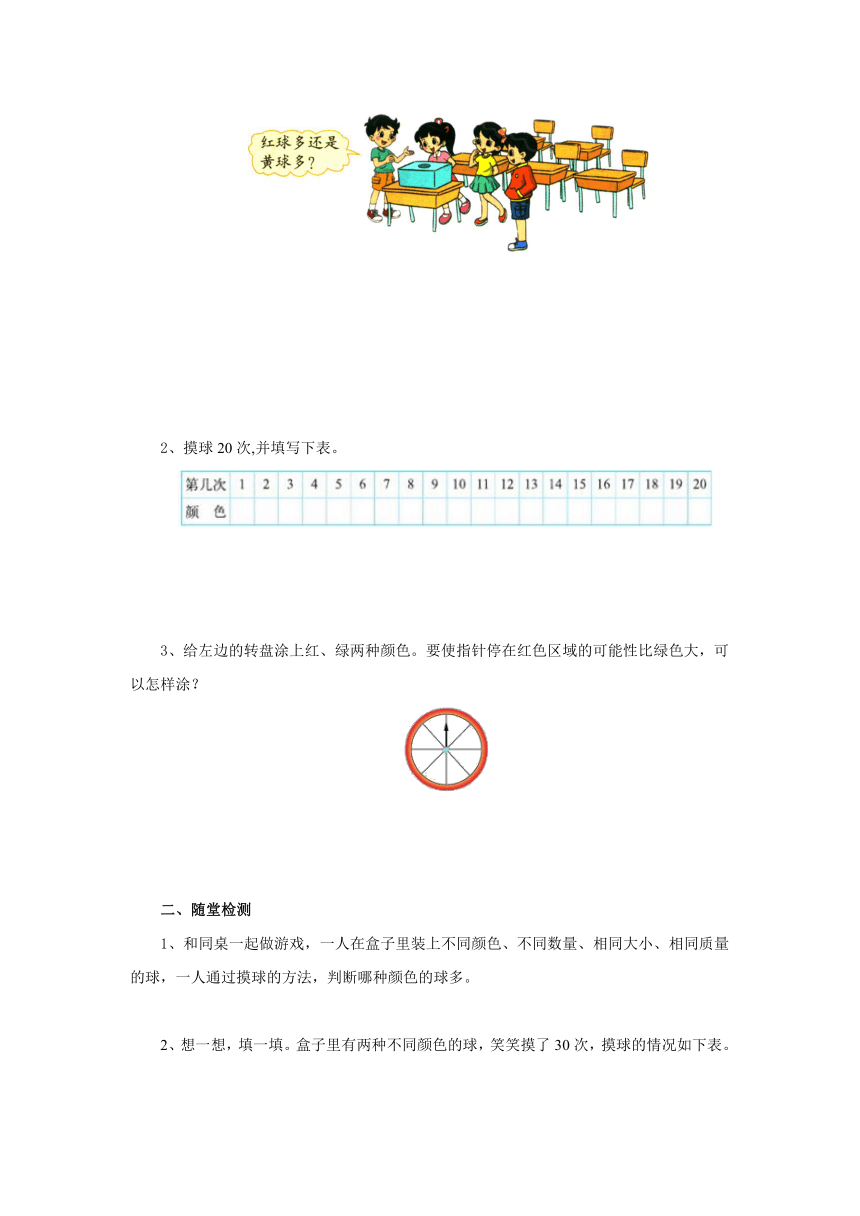 红球多还是黄球多?

2、摸球 20 次,并填写下表。

| 第几次 | 1 | 2 | 3 | 4 | 5 | 6 | 7 | 8 | 9 | 10 | 11 | 12 | 13 | 14 | 15 | 16 | 17 | 18 | 19 | 20 |
|---|---|---|---|---|---|---|---|---|---|---|---|---|---|---|---|---|---|---|---|---|
| 颜　色 | | | | | | | | | | | | | | | | | | | | |

3、给左边的转盘涂上红、绿两种颜色。要使指针停在红色区域的可能性比绿色大，可以怎样涂？

二、随堂检测

1、和同桌一起做游戏，一人在盒子里装上不同颜色、不同数量、相同大小、相同质量的球，一人通过摸球的方法，判断哪种颜色的球多。

2、想一想，填一填。盒子里有两种不同颜色的球，笑笑摸了 30 次，摸球的情况如下表。